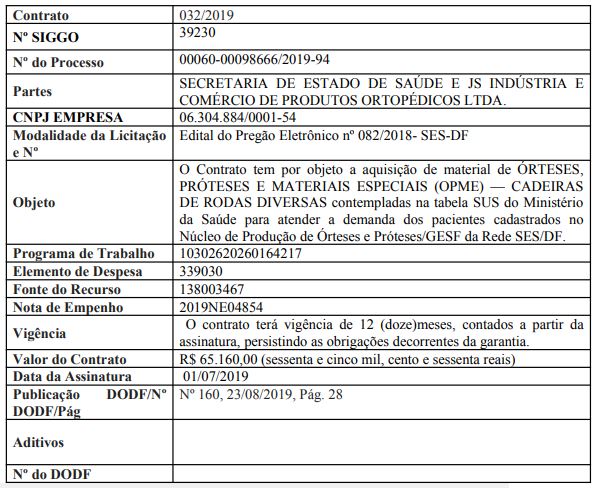 | Contrato | 032/2019 |
|---|---|
| Nº SIGGO | 39230 |
| Nº do Processo | 00060-00098666/2019-94 |
| Partes | SECRETARIA DE ESTADO DE SAÚDE E JS INDÚSTRIA E COMÉRCIO DE PRODUTOS ORTOPÉDICOS LTDA. |
| CNPJ EMPRESA | 06.304.884/0001-54 |
| Modalidade da Licitação e Nº | Edital do Pregão Eletrônico nº 082/2018- SES-DF |
| Objeto | O Contrato tem por objeto a aquisição de material de ÓRTESES, PRÓTESES E MATERIAIS ESPECIAIS (OPME) — CADEIRAS DE RODAS DIVERSAS contempladas na tabela SUS do Ministério da Saúde para atender a demanda dos pacientes cadastrados no Núcleo de Produção de Órteses e Próteses/GESF da Rede SES/DF. |
| Programa de Trabalho | 10302620260164217 |
| Elemento de Despesa | 339030 |
| Fonte do Recurso | 138003467 |
| Nota de Empenho | 2019NE04854 |
| Vigência | O contrato terá vigência de 12 (doze)meses, contados a partir da assinatura, persistindo as obrigações decorrentes da garantia. |
| Valor do Contrato | R$ 65.160,00 (sessenta e cinco mil, cento e sessenta reais) |
| Data da Assinatura | 01/07/2019 |
| Publicação DODF/Nº DODF/Pág | Nº 160, 23/08/2019, Pág. 28 |
| Aditivos | |
| Nº do DODF | |